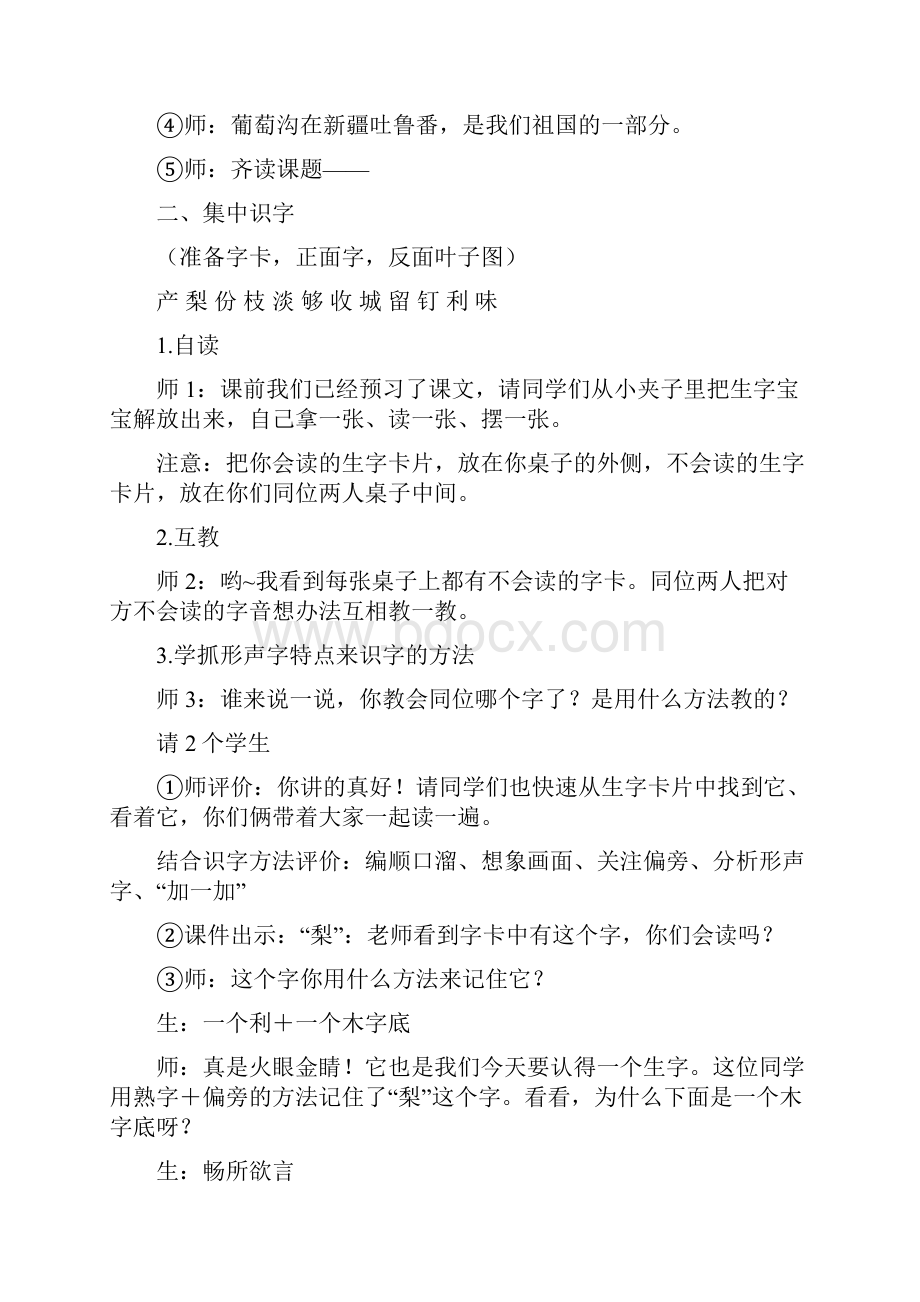 ④师：葡萄沟在新疆吐鲁番，是我们祖国的一部分。

⑤师：齐读课题——

二、集中识字

（准备字卡，正面字，反面叶子图）

产 梨 份 枝 淡 够 收 城 留 钉 利 味

1.自读

师 1：课前我们已经预习了课文，请同学们从小夹子里把生字宝宝解放出来，自己拿一张、读一张、摆一张。

注意：把你会读的生字卡片，放在你桌子的外侧，不会读的生字卡片，放在你们同位两人桌子中间。

2.互教

师 2：哟~我看到每张桌子上都有不会读的字卡。同位两人把对方不会读的字音想办法互相教一教。

www.bdocx.com

3.学抓形声字特点来识字的方法

师 3：谁来说一说，你教会同位哪个字了？是用什么方法教的？

请 2 个学生

①师评价：你讲的真好！请同学们也快速从生字卡片中找到它、看着它，你们俩带着大家一起读一遍。

结合识字方法评价：编顺口溜、想象画面、关注偏旁、分析形声字、“加一加”

②课件出示：“梨”：老师看到字卡中有这个字，你们会读吗？

③师：这个字你用什么方法来记住它？

生：一个利＋一个木字底

师：真是火眼金睛！它也是我们今天要认得一个生字。这位同学用熟字＋偏旁的方法记住了“梨”这个字。看看，为什么下面是一个木字底呀？

生：畅所欲言